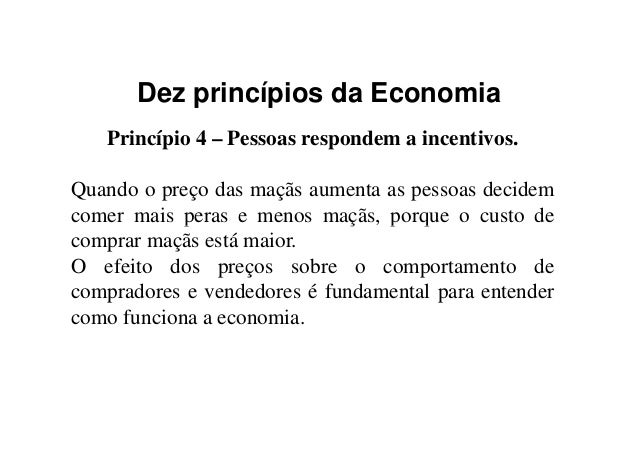 Dez princípios da Economia

Princípio 4 – Pessoas respondem a incentivos.

Quando o preço das maçãs aumenta as pessoas decidem comer mais peras e menos maçãs, porque o custo de comprar maçãs está maior.
O efeito dos preços sobre o comportamento de compradores e vendedores é fundamental para entender como funciona a economia.